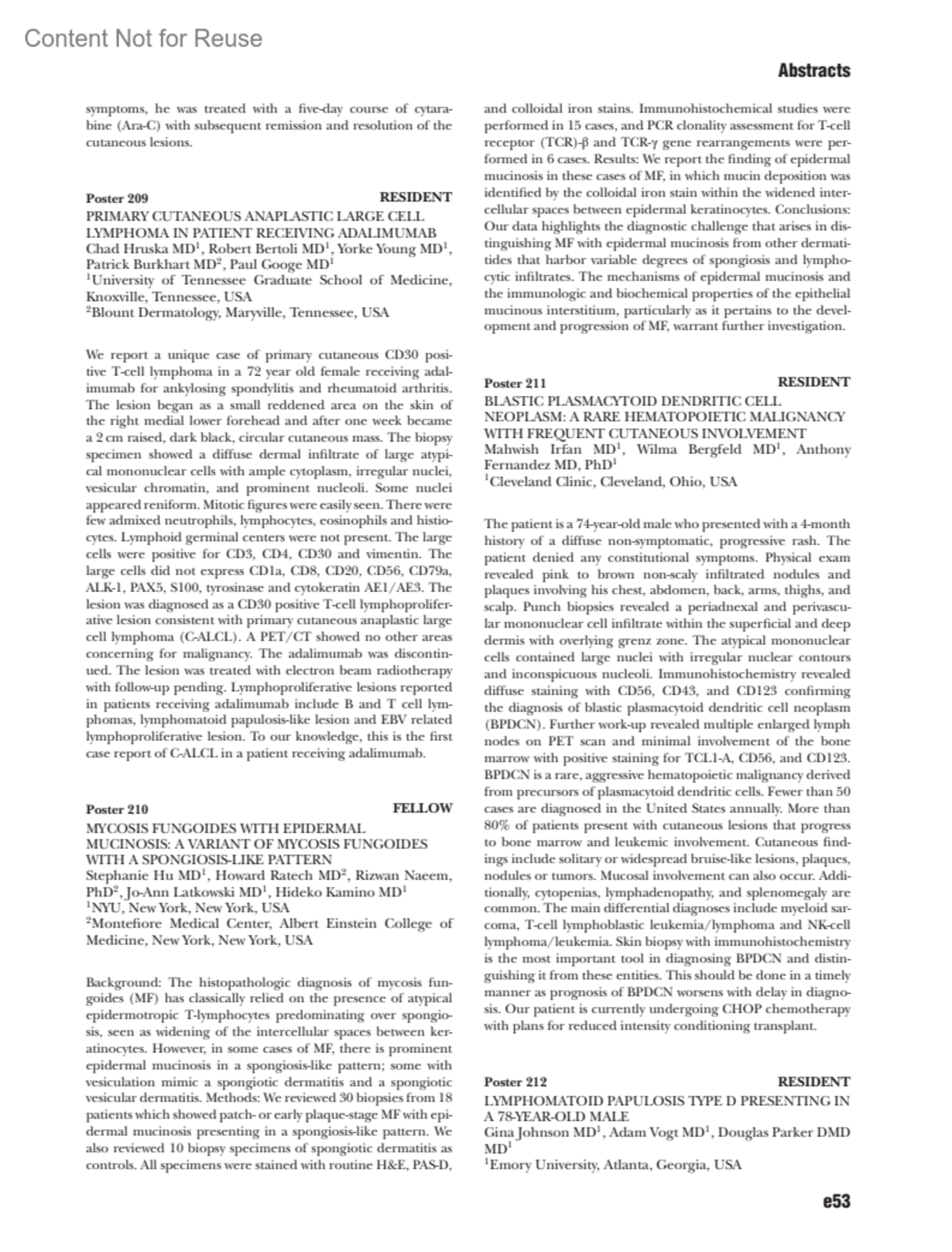 Content Not for Reuse

Abstracts

symptoms, he was treated with a five-day course of cytarabine (Ara-C) with subsequent remission and resolution of the cutaneous lesions.

Poster 209 RESIDENT
PRIMARY CUTANEOUS ANAPLASTIC LARGE CELL LYMPHOMA IN PATIENT RECEIVING ADALIMUMAB
Chad Hruska MD$^1$, Robert Bertoli MD$^1$, Yorke Young MD$^1$, Patrick Burkhart MD$^2$, Paul Googe MD$^1$
$^1$University of Tennessee Graduate School of Medicine, Knoxville, Tennessee, USA
$^2$Blount Dermatology, Maryville, Tennessee, USA

We report a unique case of primary cutaneous CD30 positive T-cell lymphoma in a 72 year old female receiving adalimumab for ankylosing spondylitis and rheumatoid arthritis. The lesion began as a small reddened area on the skin of the right medial lower forehead and after one week became a 2 cm raised, dark black, circular cutaneous mass. The biopsy specimen showed a diffuse dermal infiltrate of large atypical mononuclear cells with ample cytoplasm, irregular nuclei, vesicular chromatin, and prominent nucleoli. Some nuclei appeared reniform. Mitotic figures were easily seen. There were few admixed neutrophils, lymphocytes, eosinophils and histiocytes. Lymphoid germinal centers were not present. The large cells were positive for CD3, CD4, CD30 and vimentin. The large cells did not express CD1a, CD8, CD20, CD56, CD79a, ALK-1, PAX5, S100, tyrosinase and cytokeratin AE1/AE3. The lesion was diagnosed as a CD30 positive T-cell lymphoproliferative lesion consistent with primary cutaneous anaplastic large cell lymphoma (C-ALCL). A PET/CT showed no other areas concerning for malignancy. The adalimumab was discontinued. The lesion was treated with electron beam radiotherapy with follow-up pending. Lymphoproliferative lesions reported in patients receiving adalimumab include B and T cell lymphomas, lymphomatoid papulosis-like lesion and EBV related lymphoproliferative lesion. To our knowledge, this is the first case report of C-ALCL in a patient receiving adalimumab.

Poster 210 FELLOW
MYCOSIS FUNGOIDES WITH EPIDERMAL MUCINOSIS: A VARIANT OF MYCOSIS FUNGOIDES WITH A SPONGIOSIS-LIKE PATTERN
Stephanie Hu MD$^1$, Howard Ratech MD$^2$, Rizwan Naeem, PhD$^2$, Jo-Ann Latkowski MD$^1$, Hideko Kamino MD$^1$
$^1$NYU, New York, New York, USA
$^2$Montefiore Medical Center, Albert Einstein College of Medicine, New York, New York, USA

Background: The histopathologic diagnosis of mycosis fungoides (MF) has classically relied on the presence of atypical epidermotropic T-lymphocytes predominating over spongiosis, seen as widening of the intercellular spaces between keratinocytes. However, in some cases of MF, there is prominent epidermal mucinosis in a spongiosis-like pattern; some with vesiculation mimic a spongiotic dermatitis and a spongiotic vesicular dermatitis. Methods: We reviewed 30 biopsies from 18 patients which showed patch- or early plaque-stage MF with epidermal mucinosis presenting in a spongiosis-like pattern. We also reviewed 10 biopsy specimens of spongiotic dermatitis as controls. All specimens were stained with routine H&E, PAS-D, and colloidal iron stains. Immunohistochemical studies were performed in 15 cases, and PCR clonality assessment for T-cell receptor (TCR)-β and TCR-γ gene rearrangements were performed in 6 cases. Results: We report the finding of epidermal mucinosis in these cases of MF, in which mucin deposition was identified by the colloidal iron stain within the widened intercellular spaces between epidermal keratinocytes. Conclusions: Our data highlights the diagnostic challenge that arises in distinguishing MF with epidermal mucinosis from other dermatitides that harbor variable degrees of spongiosis and lymphocytic infiltrates. The mechanisms of epidermal mucinosis and the immunologic and biochemical properties of the epithelial mucinous interstitium, particularly as it pertains to the development and progression of MF, warrant further investigation.

Poster 211 RESIDENT
BLASTIC PLASMACYTOID DENDRITIC CELL NEOPLASM: A RARE HEMATOPOIETIC MALIGNANCY WITH FREQUENT CUTANEOUS INVOLVEMENT
Mahwish Irfan MD$^1$, Wilma Bergfeld MD$^1$, Anthony Fernandez MD, PhD$^1$
$^1$Cleveland Clinic, Cleveland, Ohio, USA

The patient is a 74-year-old male who presented with a 4-month history of a diffuse non-symptomatic, progressive rash. The patient denied any constitutional symptoms. Physical exam revealed pink to brown non-scaly infiltrated nodules and plaques involving his chest, abdomen, back, arms, thighs, and scalp. Punch biopsies revealed a periadnexal and perivascular mononuclear cell infiltrate within the superficial and deep dermis with overlying grenz zone. The atypical mononuclear cells contained large nuclei with irregular nuclear contours and inconspicuous nucleoli. Immunohistochemistry revealed diffuse staining with CD56, CD43, and CD123 confirming the diagnosis of blastic plasmacytoid dendritic cell neoplasm (BPDCN). Further work-up revealed multiple enlarged lymph nodes on PET scan and minimal involvement of the bone marrow with positive staining for TCL1-A, CD56, and CD123. BPDCN is a rare, aggressive hematopoietic malignancy derived from precursors of plasmacytoid dendritic cells. Fewer than 50 cases are diagnosed in the United States annually. More than 80% of patients present with cutaneous lesions that progress to bone marrow and leukemic involvement. Cutaneous findings include solitary or widespread bruise-like lesions, plaques, nodules or tumors. Mucosal involvement can also occur. Additionally, cytopenias, lymphadenopathy, and splenomegaly are common. The main differential diagnoses include myeloid sarcoma, T-cell lymphoblastic leukemia/lymphoma and NK-cell lymphoma/leukemia. Skin biopsy with immunohistochemistry is the most important tool in diagnosing BPDCN and distinguishing it from these entities. This should be done in a timely manner as prognosis of BPDCN worsens with delay in diagnosis. Our patient is currently undergoing CHOP chemotherapy with plans for reduced intensity conditioning transplant.

Poster 212 RESIDENT
LYMPHOMATOID PAPULOSIS TYPE D PRESENTING IN A 78-YEAR-OLD MALE
Gina Johnson MD$^1$, Adam Vogt MD$^1$, Douglas Parker DMD MD$^1$
$^1$Emory University, Atlanta, Georgia, USA

e53